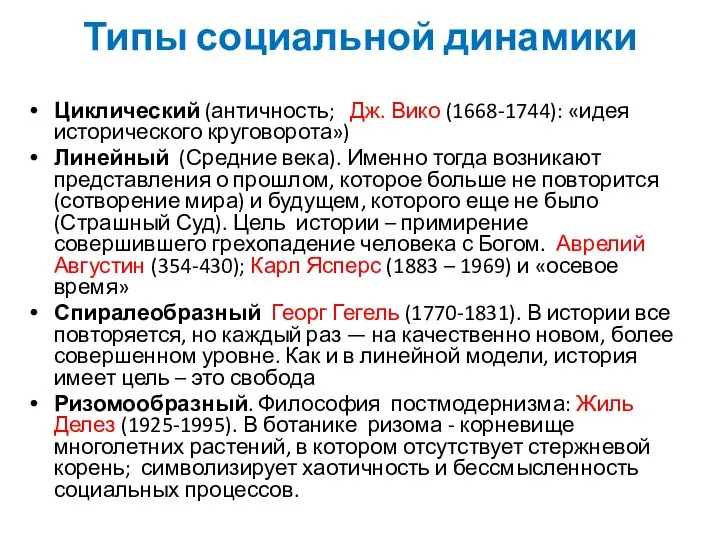 Типы социальной динамики

• Циклический (античность; Дж. Вико (1668-1744): «идея исторического круговорота»)
• Линейный (Средние века). Именно тогда возникают представления о прошлом, которое больше не повторится (сотворение мира) и будущем, которого еще не было (Страшный Суд). Цель истории – примирение совершившего грехопадение человека с Богом. Аврелий Августин (354-430); Карл Ясперс (1883 – 1969) и «осевое время»
• Спиралеобразный Георг Гегель (1770-1831). В истории все повторяется, но каждый раз — на качественно новом, более совершенном уровне. Как и в линейной модели, история имеет цель – это свобода
• Ризомообразный. Философия постмодернизма: Жиль Делез (1925-1995). В ботанике ризома - корневище многолетних растений, в котором отсутствует стержневой корень; символизирует хаотичность и бессмысленность социальных процессов.